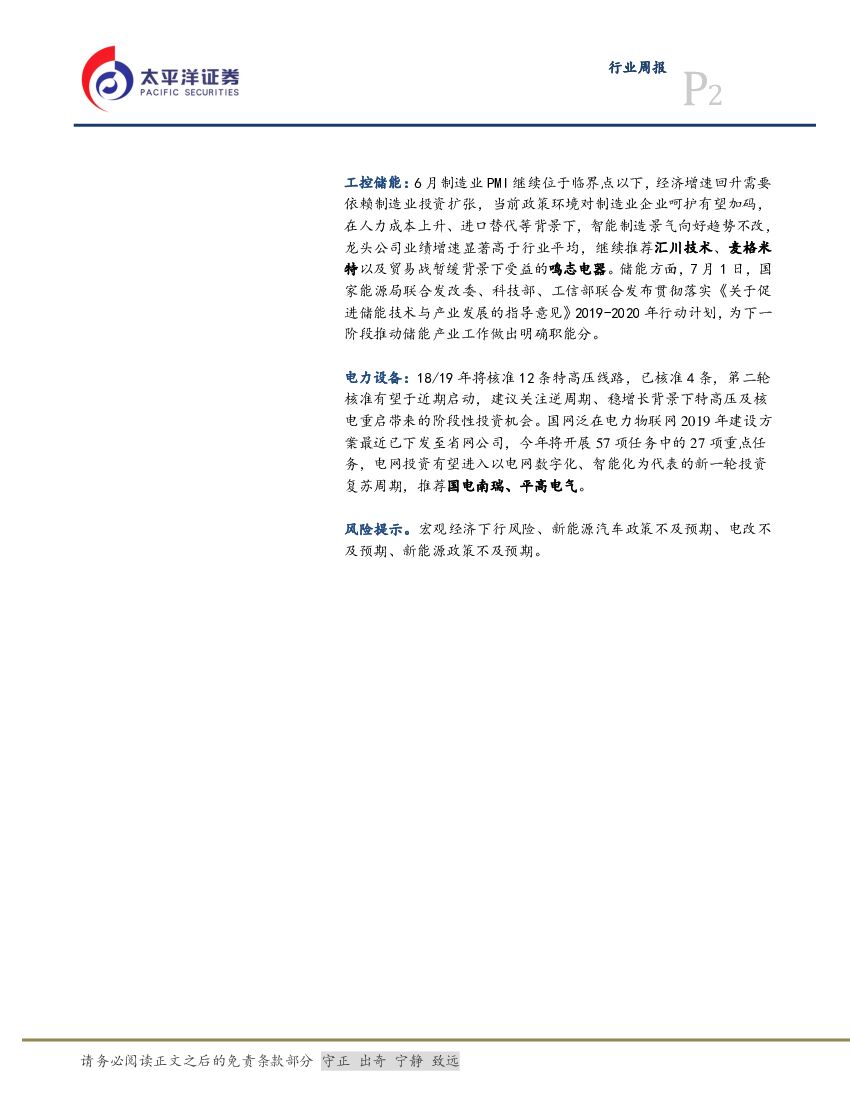 太平洋证券
PACIFIC SECURITIES

行业周报 P2

工控储能：6月制造业PMI继续位于临界点以下，经济增速回升需要依赖制造业投资扩张，当前政策环境对制造业企业呵护有望加码，在人力成本上升、进口替代等背景下，智能制造景气向好趋势不改，龙头公司业绩增速显著高于行业平均，继续推荐汇川技术、麦格米特以及贸易战暂缓背景下受益的鸣志电器。储能方面，7月1日，国家能源局联合发改委、科技部、工信部联合发布贯彻落实《关于促进储能技术与产业发展的指导意见》2019-2020年行动计划，为下一阶段推动储能产业工作做出明确职能分。

电力设备：18/19年将核准12条特高压线路，已核准4条，第二轮核准有望于近期启动，建议关注逆周期、稳增长背景下特高压及核电重启带来的阶段性投资机会。国网泛在电力物联网2019年建设方案最近已下发至省网公司，今年将开展57项任务中的27项重点任务，电网投资有望进入以电网数字化、智能化为代表的新一轮投资复苏周期，推荐国电南瑞、平高电气。

风险提示。宏观经济下行风险、新能源汽车政策不及预期、电改不及预期、新能源政策不及预期。

请务必阅读正文之后的免责条款部分 守正 出奇 宁静 致远